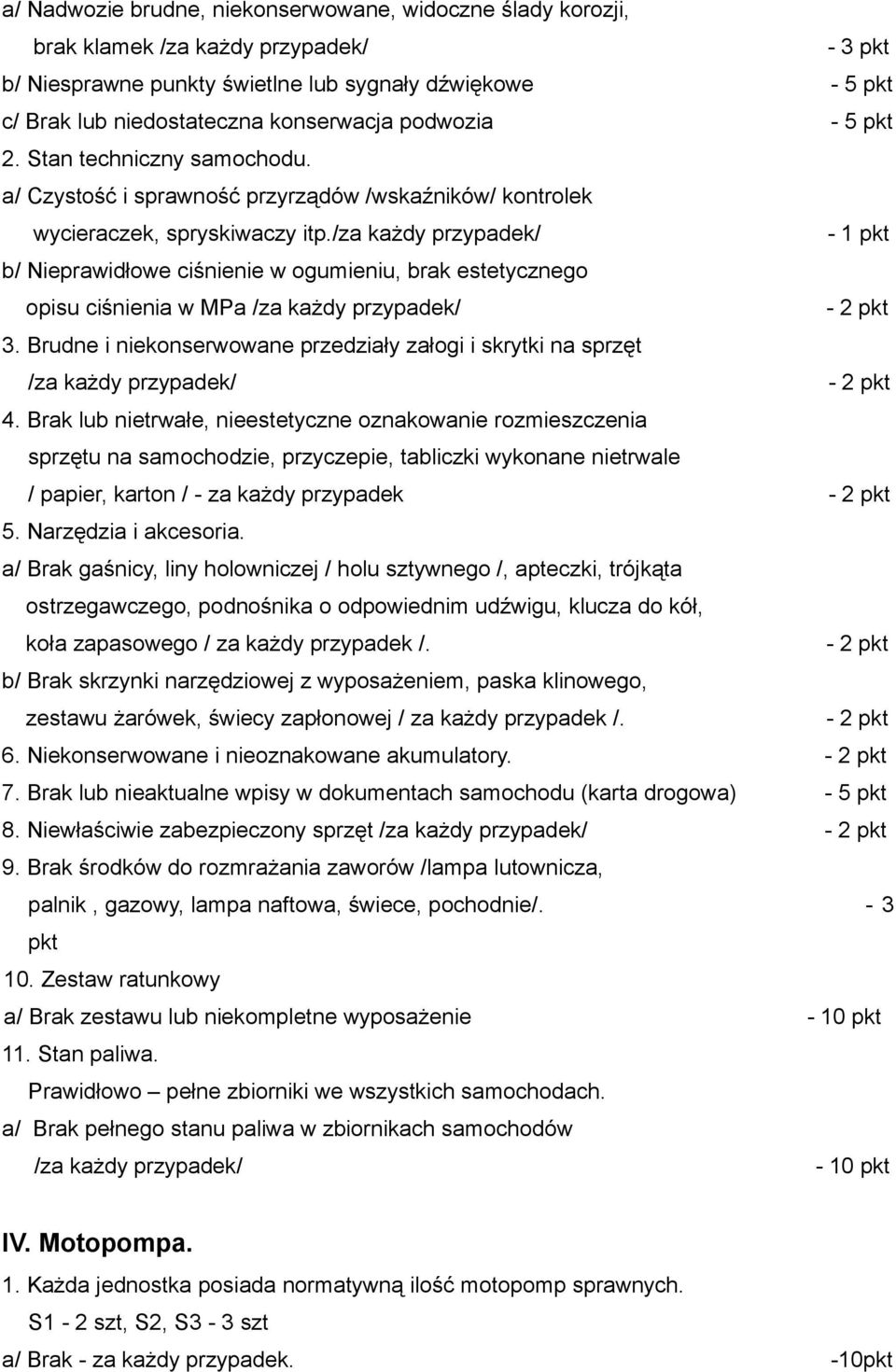 a/ Nadwozie brudne, niekonserwowane, widoczne ślady korozji, brak klamek /za każdy przypadek/ - 3 pkt
b/ Niesprawne punkty świetlne lub sygnały dźwiękowe - 5 pkt
c/ Brak lub niedostateczna konserwacja podwozia - 5 pkt
2. Stan techniczny samochodu.
a/ Czystość i sprawność przyrządów /wskaźników/ kontrolek wycieraczek, spryskiwaczy itp./za każdy przypadek/ - 1 pkt
b/ Nieprawidłowe ciśnienie w ogumieniu, brak estetycznego opisu ciśnienia w MPa /za każdy przypadek/ - 2 pkt
3. Brudne i niekonserwowane przedziały załogi i skrytki na sprzęt /za każdy przypadek/ - 2 pkt
4. Brak lub nietrwałe, nieestetyczne oznakowanie rozmieszczenia sprzętu na samochodzie, przyczepie, tabliczki wykonane nietrwale / papier, karton / - za każdy przypadek - 2 pkt
5. Narzędzia i akcesoria.
a/ Brak gaśnicy, liny holowniczej / holu sztywnego /, apteczki, trójkąta ostrzegawczego, podnośnika o odpowiednim udźwigu, klucza do kół, koła zapasowego / za każdy przypadek /. - 2 pkt
b/ Brak skrzynki narzędziowej z wyposażeniem, paska klinowego, zestawu żarówek, świecy zapłonowej / za każdy przypadek /. - 2 pkt
6. Niekonserwowane i nieoznakowane akumulatory. - 2 pkt
7. Brak lub nieaktualne wpisy w dokumentach samochodu (karta drogowa) - 5 pkt
8. Niewłaściwie zabezpieczony sprzęt /za każdy przypadek/ - 2 pkt
9. Brak środków do rozmrażania zaworów /lampa lutownicza, palnik , gazowy, lampa naftowa, świece, pochodnie/. - 3 pkt
10. Zestaw ratunkowy
a/ Brak zestawu lub niekompletne wyposażenie - 10 pkt
11. Stan paliwa.
Prawidłowo – pełne zbiorniki we wszystkich samochodach.
a/ Brak pełnego stanu paliwa w zbiornikach samochodów /za każdy przypadek/ - 10 pkt

IV. Motopompa.
1. Każda jednostka posiada normatywną ilość motopomp sprawnych.
S1 - 2 szt, S2, S3 - 3 szt
a/ Brak - za każdy przypadek. -10pkt